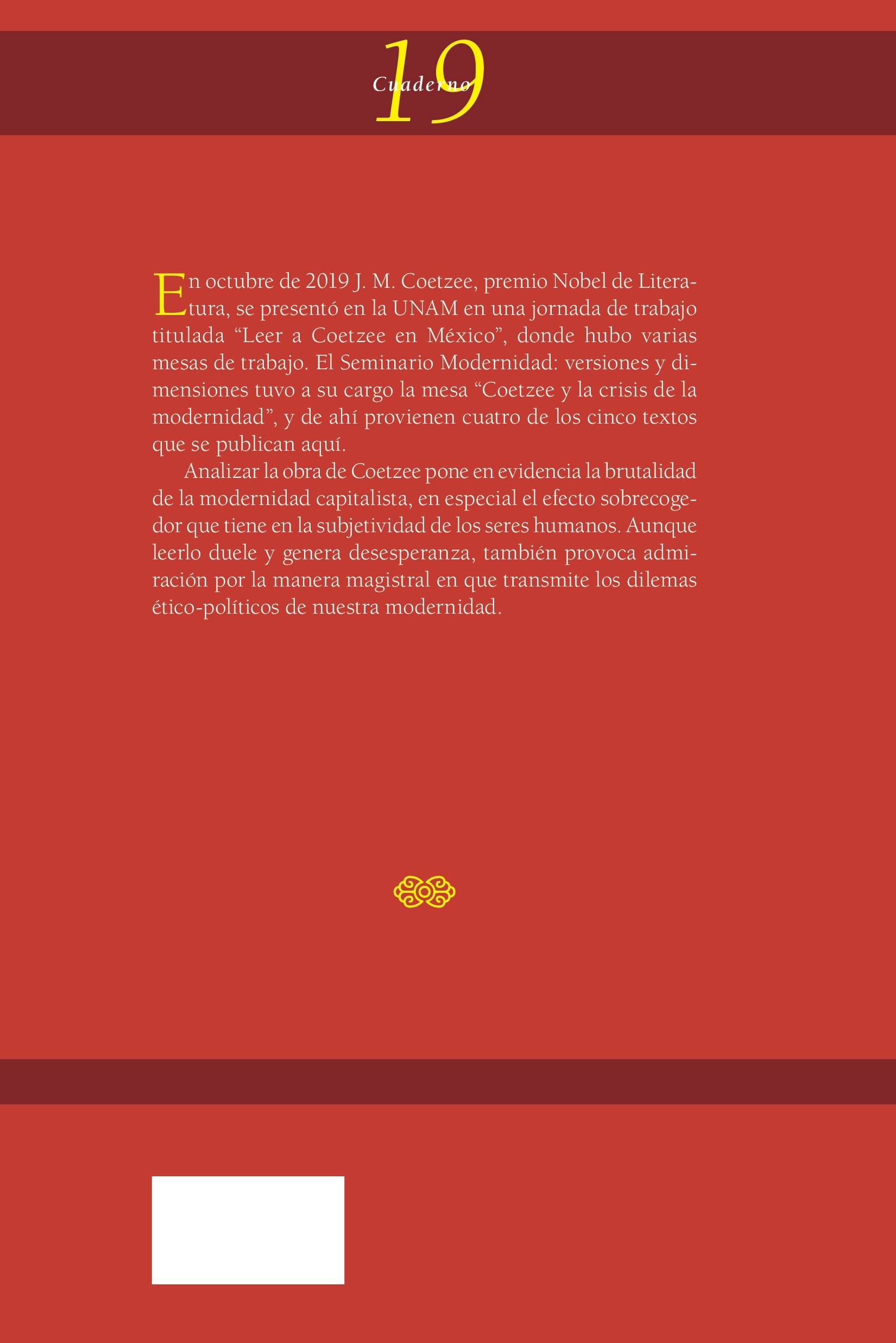 Cuaderno 19

En octubre de 2019 J. M. Coetzee, premio Nobel de Literatura, se presentó en la UNAM en una jornada de trabajo titulada “Leer a Coetzee en México”, donde hubo varias mesas de trabajo. El Seminario Modernidad: versiones y dimensiones tuvo a su cargo la mesa “Coetzee y la crisis de la modernidad”, y de ahí provienen cuatro de los cinco textos que se publican aquí.

Analizar la obra de Coetzee pone en evidencia la brutalidad de la modernidad capitalista, en especial el efecto sobrecogedor que tiene en la subjetividad de los seres humanos. Aunque leerlo duele y genera desesperanza, también provoca admiración por la manera magistral en que transmite los dilemas ético-políticos de nuestra modernidad.